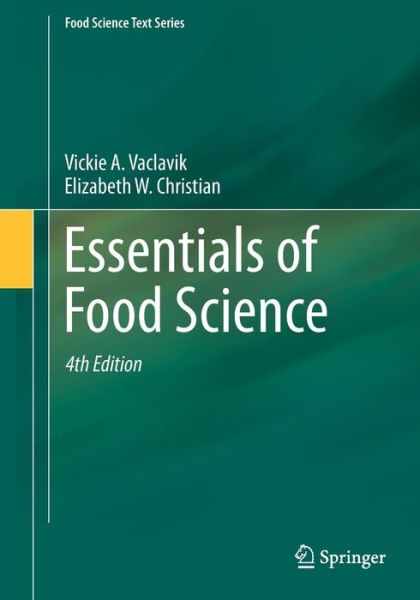 Food Science Text Series

Vickie A. Vaclavik
Elizabeth W. Christian

Essentials of Food Science

4th Edition

Springer